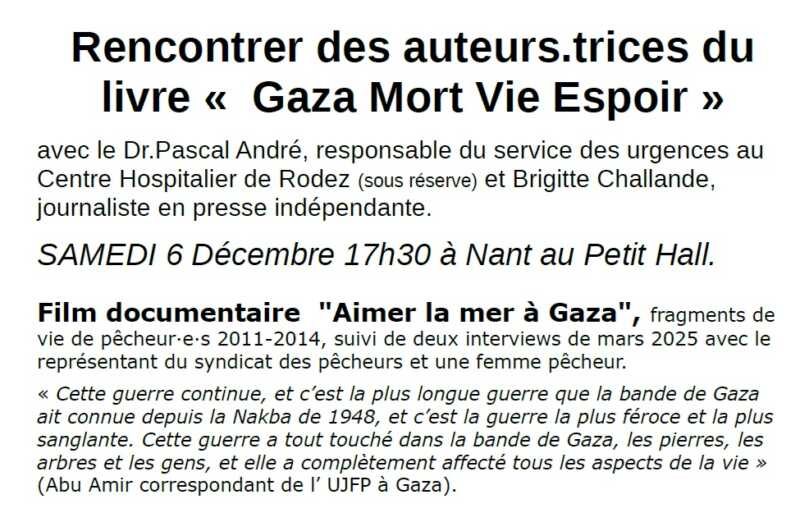 Rencontrer des auteurs.trices du livre «  Gaza Mort Vie Espoir »

avec le Dr.Pascal André, responsable du service des urgences au Centre Hospitalier de Rodez (sous réserve) et Brigitte Challande, journaliste en presse indépendante.

SAMEDI 6 Décembre 17h30 à Nant au Petit Hall.

Film documentaire  "Aimer la mer à Gaza", fragments de vie de pêcheur·e·s 2011-2014, suivi de deux interviews de mars 2025 avec le représentant du syndicat des pêcheurs et une femme pêcheur.

« Cette guerre continue, et c'est la plus longue guerre que la bande de Gaza ait connue depuis la Nakba de 1948, et c'est la guerre la plus féroce et la plus sanglante. Cette guerre a tout touché dans la bande de Gaza, les pierres, les arbres et les gens, et elle a complètement affecté tous les aspects de la vie » (Abu Amir correspondant de l' UJFP à Gaza).